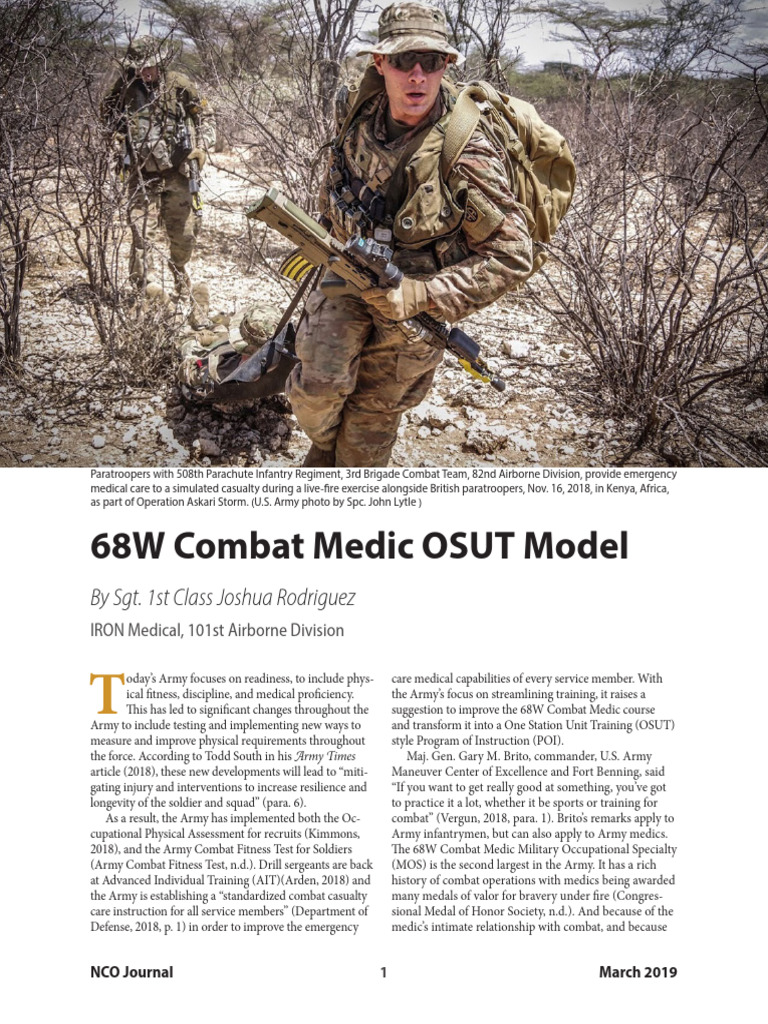 Paratroopers with 508th Parachute Infantry Regiment, 3rd Brigade Combat Team, 82nd Airborne Division, provide emergency medical care to a simulated casualty during a live-fire exercise alongside British paratroopers, Nov. 16, 2018, in Kenya, Africa, as part of Operation Askari Storm. (U.S. Army photo by Spc. John Lytle )

68W Combat Medic OSUT Model

By Sgt. 1st Class Joshua Rodriguez

IRON Medical, 101st Airborne Division

Today's Army focuses on readiness, to include physical fitness, discipline, and medical proficiency. This has led to significant changes throughout the Army to include testing and implementing new ways to measure and improve physical requirements throughout the force. According to Todd South in his Army Times article (2018), these new developments will lead to "mitigating injury and interventions to increase resilience and longevity of the soldier and squad" (para. 6).

As a result, the Army has implemented both the Occupational Physical Assessment for recruits (Kimmons, 2018), and the Army Combat Fitness Test for Soldiers (Army Combat Fitness Test, n.d.). Drill sergeants are back at Advanced Individual Training (AIT)(Arden, 2018) and the Army is establishing a "standardized combat casualty care instruction for all service members" (Department of Defense, 2018, p. 1) in order to improve the emergency care medical capabilities of every service member. With the Army's focus on streamlining training, it raises a suggestion to improve the 68W Combat Medic course and transform it into a One Station Unit Training (OSUT) style Program of Instruction (POI).

Maj. Gen. Gary M. Brito, commander, U.S. Army Maneuver Center of Excellence and Fort Benning, said "If you want to get really good at something, you've got to practice it a lot, whether it be sports or training for combat" (Vergun, 2018, para. 1). Brito's remarks apply to Army infantrymen, but can also apply to Army medics. The 68W Combat Medic Military Occupational Specialty (MOS) is the second largest in the Army. It has a rich history of combat operations with medics being awarded many medals of valor for bravery under fire (Congressional Medal of Honor Society, n.d.). And because of the medic's intimate relationship with combat, and because

NCO Journal 1 March 2019